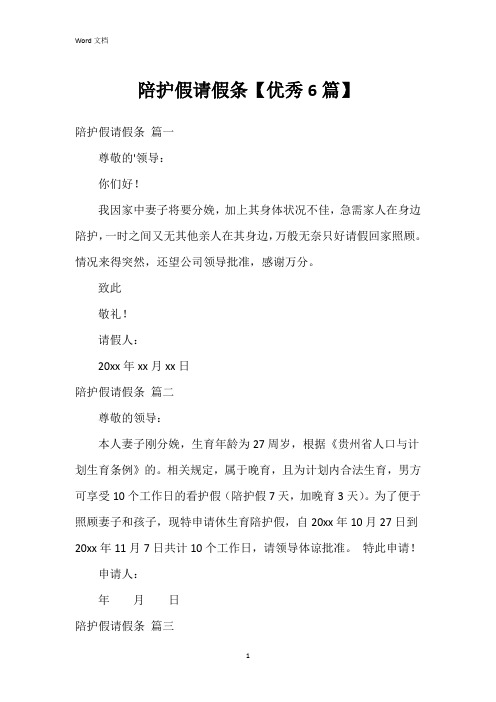 Word 文档

陪护假请假条【优秀 6 篇】

陪护假请假条 篇一

尊敬的'领导：

你们好！

我因家中妻子将要分娩，加上其身体状况不佳，急需家人在身边陪护，一时之间又无其他亲人在其身边，万般无奈只好请假回家照顾。情况来得突然，还望公司领导批准，感谢万分。

致此

敬礼！

请假人：

20xx 年 xx 月 xx 日

陪护假请假条 篇二

尊敬的领导：

本人妻子刚分娩，生育年龄为 27 周岁，根据《贵州省人口与计划生育条例》的。相关规定，属于晚育，且为计划内合法生育，男方可享受 10 个工作日的看护假（陪护假 7 天，加晚育 3 天）。为了便于照顾妻子和孩子，现特申请休生育陪护假，自 20xx 年 10 月 27 日到 20xx 年 11 月 7 日共计 10 个工作日，请领导体谅批准。 特此申请！

申请人：

年 月 日

陪护假请假条 篇三

1